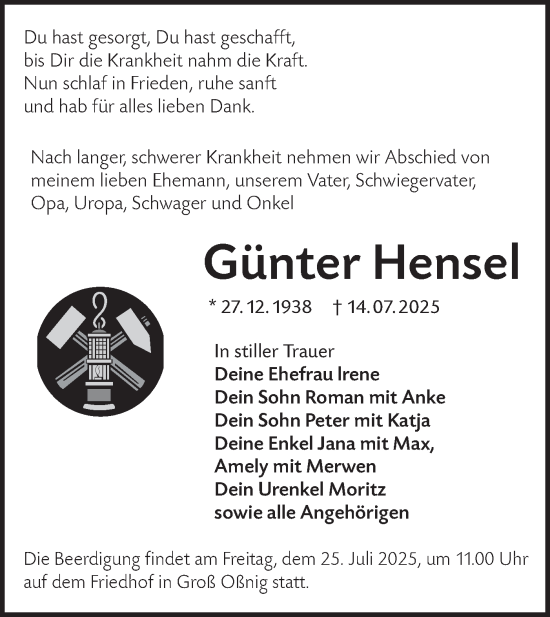 Du hast gesorgt, Du hast geschafft,
bis Dir die Krankheit nahm die Kraft.
Nun schlaf in Frieden, ruhe sanft
und hab für alles lieben Dank.

Nach langer, schwerer Krankheit nehmen wir Abschied von meinem lieben Ehemann, unserem Vater, Schwiegervater, Opa, Uropa, Schwager und Onkel

Günter Hensel

* 27. 12. 1938 † 14. 07. 2025

In stiller Trauer
Deine Ehefrau Irene
Dein Sohn Roman mit Anke
Dein Sohn Peter mit Katja
Deine Enkel Jana mit Max,
Amely mit Merwen
Dein Urenkel Moritz
sowie alle Angehörigen

Die Beerdigung findet am Freitag, dem 25. Juli 2025, um 11.00 Uhr auf dem Friedhof in Groß Oßnig statt.